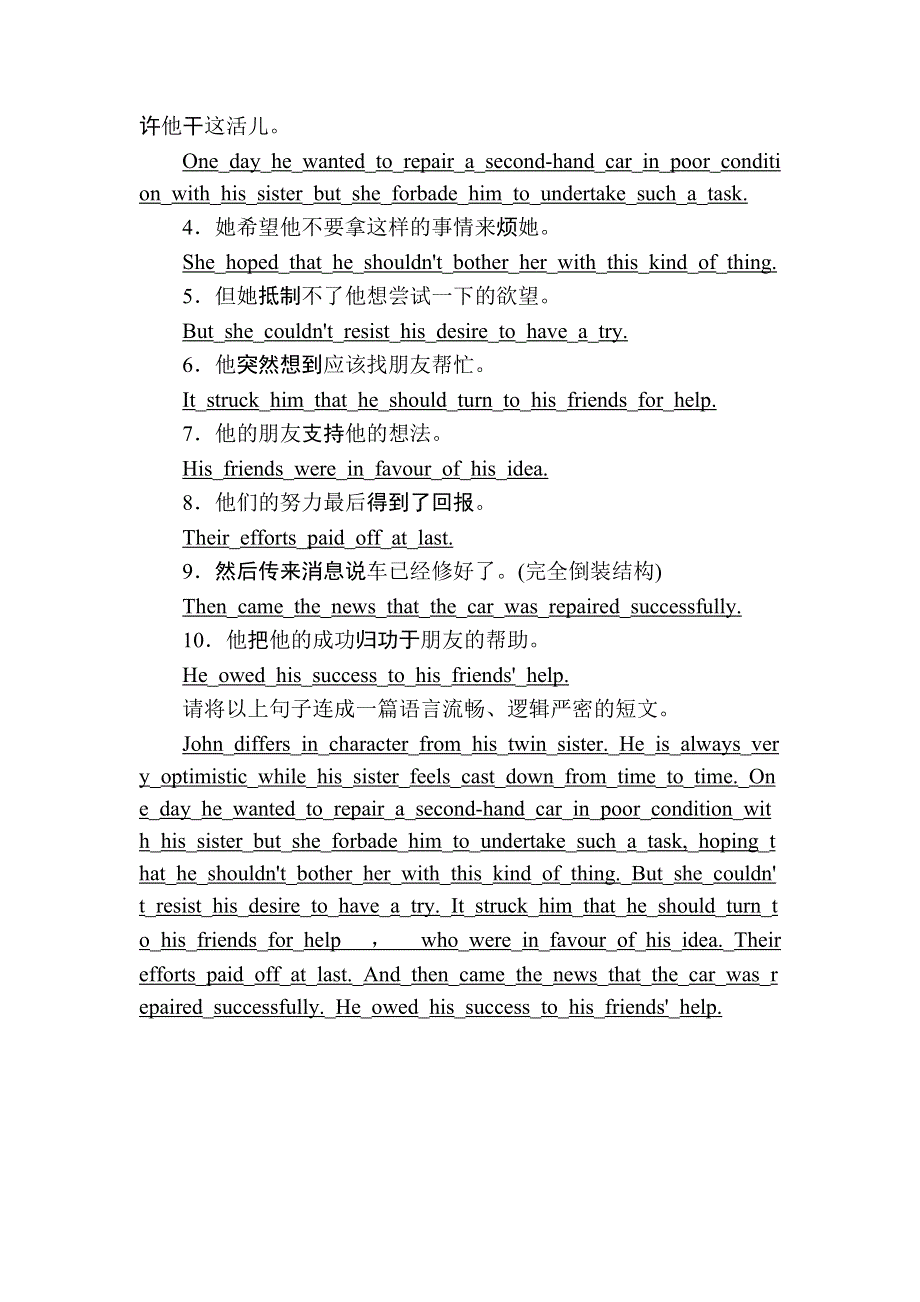 许他干这活儿。

One day he wanted to repair a second-hand car in poor condition with his sister but she forbade him to undertake such a task.

4．她希望他不要拿这样的事情来烦她。

She hoped that he shouldn't bother her with this kind of thing.

5．但她抵制不了他想尝试一下的欲望。

But she couldn't resist his desire to have a try.

6．他突然想到应该找朋友帮忙。

It struck him that he should turn to his friends for help.

7．他的朋友支持他的想法。

His friends were in favour of his idea.

8．他们的努力最后得到了回报。

Their efforts paid off at last.

9．然后传来消息说车已经修好了。(完全倒装结构)

Then came the news that the car was repaired successfully.

10．他把他的成功归功于朋友的帮助。

He owed his success to his friends' help.

请将以上句子连成一篇语言流畅、逻辑严密的短文。

John differs in character from his twin sister. He is always very optimistic while his sister feels cast down from time to time. One day he wanted to repair a second-hand car in poor condition with his sister but she forbade him to undertake such a task, hoping that he shouldn't bother her with this kind of thing. But she couldn't resist his desire to have a try. It struck him that he should turn to his friends for help ， who were in favour of his idea. Their efforts paid off at last. And then came the news that the car was repaired successfully. He owed his success to his friends' help.